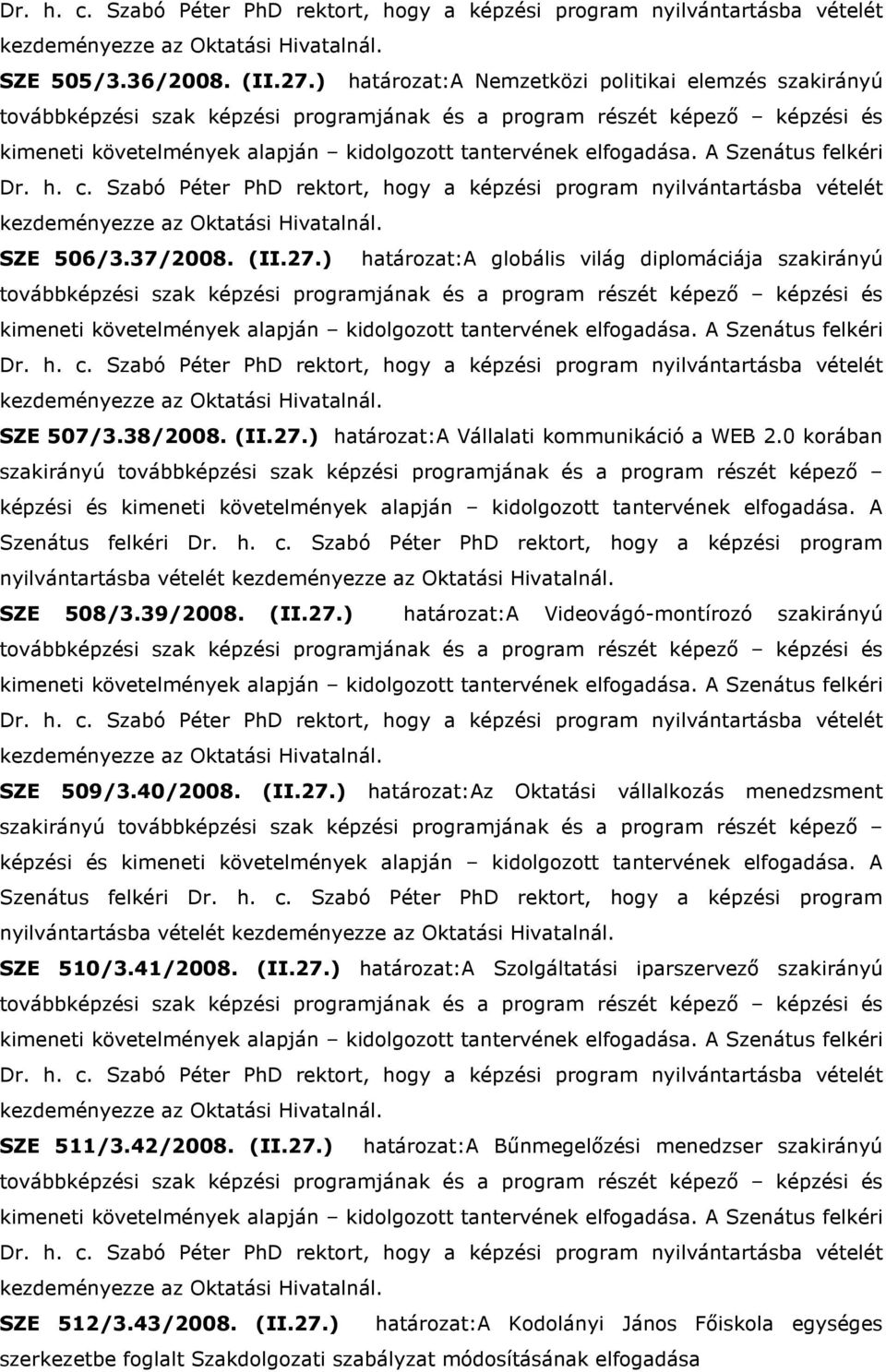 Dr. h. c. Szabó Péter PhD rektort, hogy a képzési program nyilvántartásba vételét kezdeményezze az Oktatási Hivatalnál.

SZE 505/3.36/2008. (II.27.) határozat:A Nemzetközi politikai elemzés szakirányú továbbképzési szak képzési programjának és a program részét képező – képzési és kimeneti követelmények alapján – kidolgozott tantervének elfogadása. A Szenátus felkéri Dr. h. c. Szabó Péter PhD rektort, hogy a képzési program nyilvántartásba vételét kezdeményezze az Oktatási Hivatalnál.

SZE 506/3.37/2008. (II.27.) határozat:A globális világ diplomáciája szakirányú továbbképzési szak képzési programjának és a program részét képező – képzési és kimeneti követelmények alapján – kidolgozott tantervének elfogadása. A Szenátus felkéri Dr. h. c. Szabó Péter PhD rektort, hogy a képzési program nyilvántartásba vételét kezdeményezze az Oktatási Hivatalnál.

SZE 507/3.38/2008. (II.27.) határozat:A Vállalati kommunikáció a WEB 2.0 korában szakirányú továbbképzési szak képzési programjának és a program részét képező – képzési és kimeneti követelmények alapján – kidolgozott tantervének elfogadása. A Szenátus felkéri Dr. h. c. Szabó Péter PhD rektort, hogy a képzési program nyilvántartásba vételét kezdeményezze az Oktatási Hivatalnál.

SZE 508/3.39/2008. (II.27.) határozat:A Videovágó-montírozó szakirányú továbbképzési szak képzési programjának és a program részét képező – képzési és kimeneti követelmények alapján – kidolgozott tantervének elfogadása. A Szenátus felkéri Dr. h. c. Szabó Péter PhD rektort, hogy a képzési program nyilvántartásba vételét kezdeményezze az Oktatási Hivatalnál.

SZE 509/3.40/2008. (II.27.) határozat:Az Oktatási vállalkozás menedzsment szakirányú továbbképzési szak képzési programjának és a program részét képező – képzési és kimeneti követelmények alapján – kidolgozott tantervének elfogadása. A Szenátus felkéri Dr. h. c. Szabó Péter PhD rektort, hogy a képzési program nyilvántartásba vételét kezdeményezze az Oktatási Hivatalnál.

SZE 510/3.41/2008. (II.27.) határozat:A Szolgáltatási iparszervező szakirányú továbbképzési szak képzési programjának és a program részét képező – képzési és kimeneti követelmények alapján – kidolgozott tantervének elfogadása. A Szenátus felkéri Dr. h. c. Szabó Péter PhD rektort, hogy a képzési program nyilvántartásba vételét kezdeményezze az Oktatási Hivatalnál.

SZE 511/3.42/2008. (II.27.) határozat:A Bűnmegelőzési menedzser szakirányú továbbképzési szak képzési programjának és a program részét képező – képzési és kimeneti követelmények alapján – kidolgozott tantervének elfogadása. A Szenátus felkéri Dr. h. c. Szabó Péter PhD rektort, hogy a képzési program nyilvántartásba vételét kezdeményezze az Oktatási Hivatalnál.

SZE 512/3.43/2008. (II.27.) határozat:A Kodolányi János Főiskola egységes szerkezetbe foglalt Szakdolgozati szabályzat módosításának elfogadása